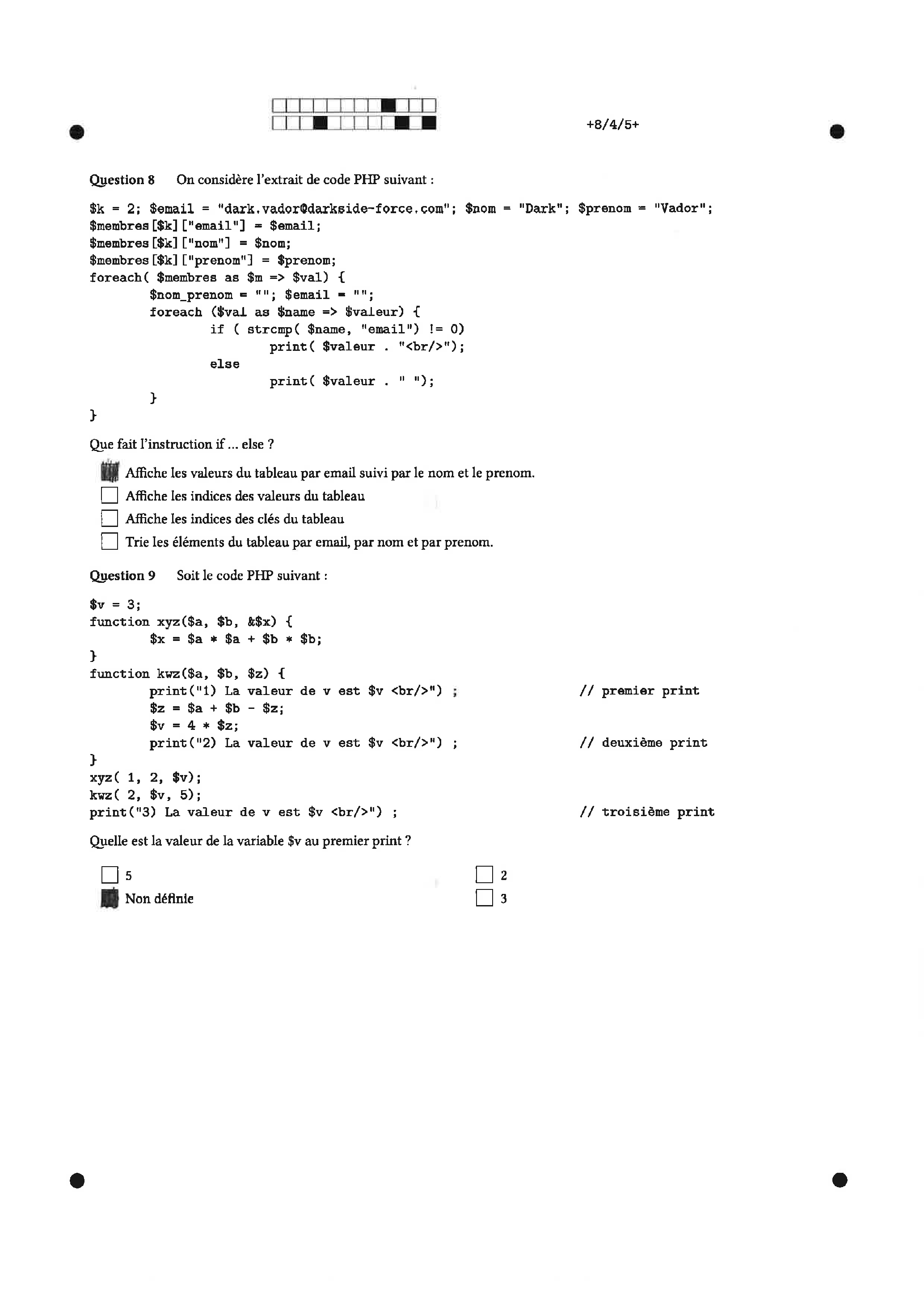 +8/4/5+

Question 8 On considère l'extrait de code PHP suivant :

$k = 2; $email = "dark.vador@darkside-force.com"; $nom = "Dark"; $prenom = "Vador";
$membres[$k]["email"] = $email;
$membres[$k]["nom"] = $nom;
$membres[$k]["prenom"] = $prenom;
foreach( $membres as $m => $val) {
        $nom_prenom = ""; $email = "";
        foreach ($val as $name => $valeur) {
                if ( strcmp( $name, "email") != 0)
                        print( $valeur . "<br/>");
                else
                        print( $valeur . " ");
        }
}

Que fait l'instruction if ... else ?

Affiche les valeurs du tableau par email suivi par le nom et le prenom.
Affiche les indices des valeurs du tableau
Affiche les indices des clés du tableau
Trie les éléments du tableau par email, par nom et par prenom.

Question 9 Soit le code PHP suivant :

$v = 3;
function xyz($a, $b, &$x) {
        $x = $a * $a + $b * $b;
}
function kwz($a, $b, $z) {
        print("1) La valeur de v est $v <br/>") ;        // premier print
        $z = $a + $b - $z;
        $v = 4 * $z;
        print("2) La valeur de v est $v <br/>") ;        // deuxième print
}
xyz( 1, 2, $v);
kwz( 2, $v, 5);
print("3) La valeur de v est $v <br/>") ;        // troisième print

Quelle est la valeur de la variable $v au premier print ?

5
Non définie
2
3